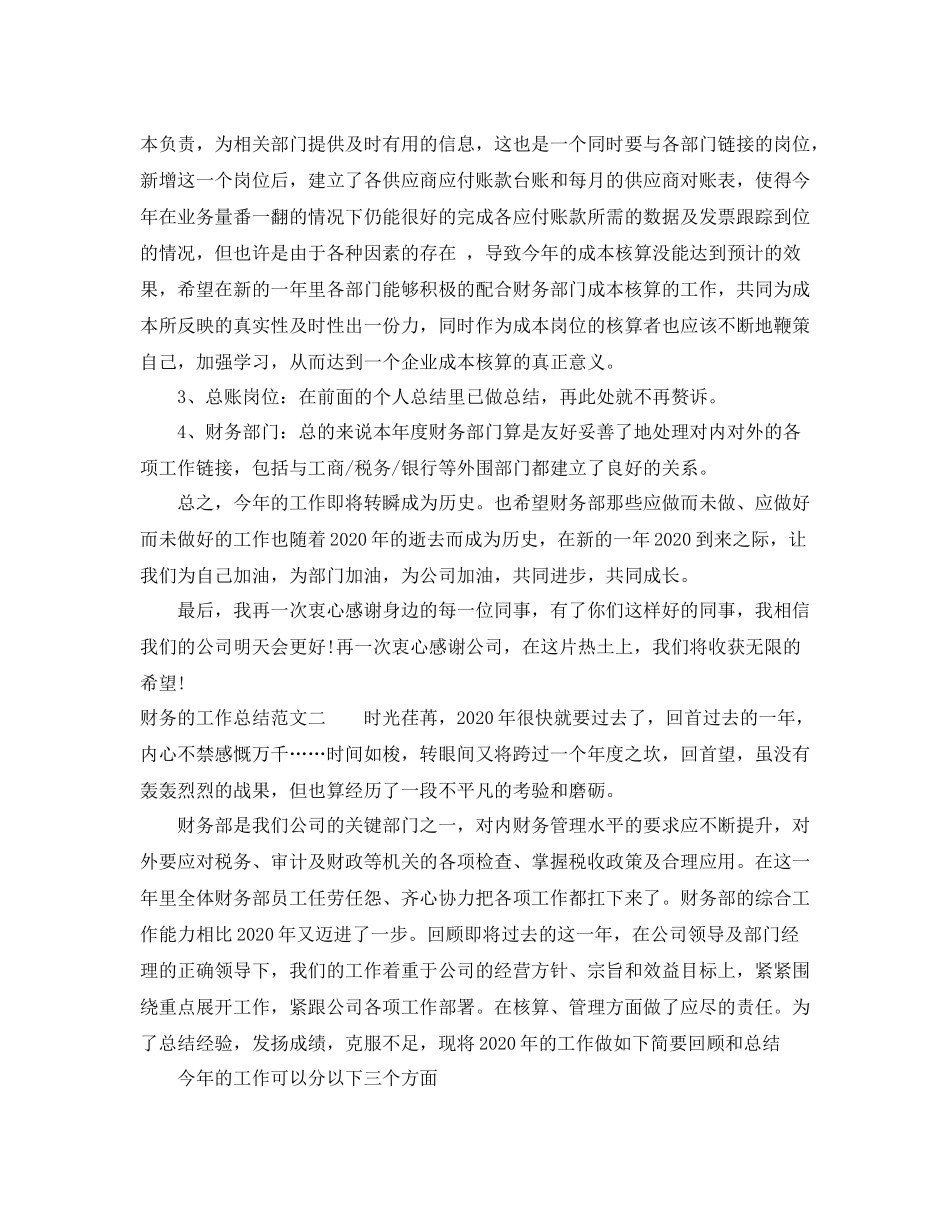 本负责，为相关部门提供及时有用的信息，这也是一个同时要与各部门链接的岗位，新增这一个岗位后，建立了各供应商应付账款台账和每月的供应商对账表，使得今年在业务量番一翻的情况下仍能很好的完成各应付账款所需的数据及发票跟踪到位的情况，但也许是由于各种因素的存在 ，导致今年的成本核算没能达到预计的效果，希望在新的一年里各部门能够积极的配合财务部门成本核算的工作，共同为成本所反映的真实性及时性出一份力，同时作为成本岗位的核算者也应该不断地鞭策自己，加强学习，从而达到一个企业成本核算的真正意义。

3、总账岗位：在前面的个人总结里已做总结，再此处就不再赘诉。

4、财务部门：总的来说本年度财务部门算是友好妥善了地处理对内对外的各项工作链接，包括与工商/税务/银行等外围部门都建立了良好的关系。

总之，今年的工作即将转瞬成为历史。也希望财务部那些应做而未做、应做好而未做好的工作也随着2020年的逝去而成为历史，在新的一年2020到来之际，让我们为自己加油，为部门加油，为公司加油，共同进步，共同成长。

最后，我再一次衷心感谢身边的每一位同事，有了你们这样好的同事，我相信我们的公司明天会更好!再一次衷心感谢公司，在这片热土上，我们将收获无限的希望!

财务的工作总结范文二　　时光荏苒，2020年很快就要过去了，回首过去的一年，内心不禁感慨万千……时间如梭，转眼间又将跨过一个年度之坎，回首望，虽没有轰轰烈烈的战果，但也算经历了一段不平凡的考验和磨砺。

财务部是我们公司的关键部门之一，对内财务管理水平的要求应不断提升，对外要应对税务、审计及财政等机关的各项检查、掌握税收政策及合理应用。在这一年里全体财务部员工任劳任怨、齐心协力把各项工作都扛下来了。财务部的综合工作能力相比2020年又迈进了一步。回顾即将过去的这一年，在公司领导及部门经理的正确领导下，我们的工作着重于公司的经营方针、宗旨和效益目标上，紧紧围绕重点展开工作，紧跟公司各项工作部署。在核算、管理方面做了应尽的责任。为了总结经验，发扬成绩，克服不足，现将2020年的工作做如下简要回顾和总结

今年的工作可以分以下三个方面